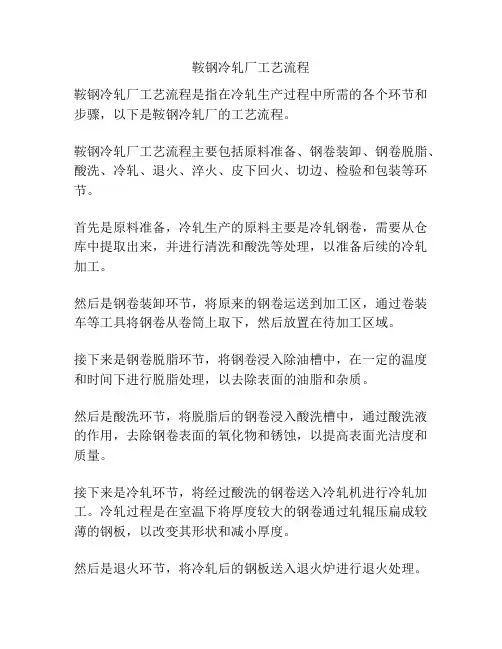 鞍钢冷轧厂工艺流程

鞍钢冷轧厂工艺流程是指在冷轧生产过程中所需的各个环节和步骤，以下是鞍钢冷轧厂的工艺流程。

鞍钢冷轧厂工艺流程主要包括原料准备、钢卷装卸、钢卷脱脂、酸洗、冷轧、退火、淬火、皮下回火、切边、检验和包装等环节。

首先是原料准备，冷轧生产的原料主要是冷轧钢卷，需要从仓库中提取出来，并进行清洗和酸洗等处理，以准备后续的冷轧加工。

然后是钢卷装卸环节，将原来的钢卷运送到加工区，通过卷装车等工具将钢卷从卷筒上取下，然后放置在待加工区域。

接下来是钢卷脱脂环节，将钢卷浸入除油槽中，在一定的温度和时间下进行脱脂处理，以去除表面的油脂和杂质。

然后是酸洗环节，将脱脂后的钢卷浸入酸洗槽中，通过酸洗液的作用，去除钢卷表面的氧化物和锈蚀，以提高表面光洁度和质量。

接下来是冷轧环节，将经过酸洗的钢卷送入冷轧机进行冷轧加工。冷轧过程是在室温下将厚度较大的钢卷通过轧辊压扁成较薄的钢板，以改变其形状和减小厚度。

然后是退火环节，将冷轧后的钢板送入退火炉进行退火处理。